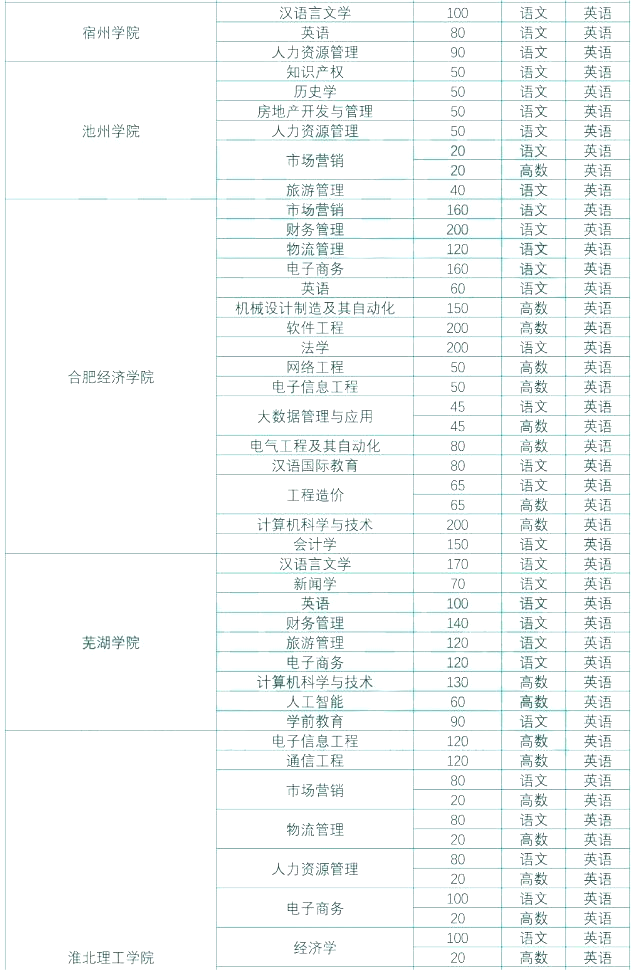 | 宿州学院 | 汉语言文学 | 100 | 语文 | 英语 |
|---|---|---|---|---|
| | 英语 | 80 | 语文 | 英语 |
| | 人力资源管理 | 90 | 语文 | 英语 |
| 池州学院 | 知识产权 | 50 | 语文 | 英语 |
| | 历史学 | 50 | 语文 | 英语 |
| | 房地产开发与管理 | 50 | 语文 | 英语 |
| | 人力资源管理 | 50 | 语文 | 英语 |
| | 市场营销 | 20 | 语文 | 英语 |
| | | 20 | 高数 | 英语 |
| | 旅游管理 | 40 | 语文 | 英语 |
| 合肥经济学院 | 市场营销 | 160 | 语文 | 英语 |
| | 财务管理 | 200 | 语文 | 英语 |
| | 物流管理 | 120 | 语文 | 英语 |
| | 电子商务 | 160 | 语文 | 英语 |
| | 英语 | 60 | 语文 | 英语 |
| | 机械设计制造及其自动化 | 150 | 高数 | 英语 |
| | 软件工程 | 200 | 高数 | 英语 |
| | 法学 | 200 | 语文 | 英语 |
| | 网络工程 | 50 | 高数 | 英语 |
| | 电子信息工程 | 50 | 高数 | 英语 |
| | 大数据管理与应用 | 45 | 语文 | 英语 |
| | | 45 | 高数 | 英语 |
| | 电气工程及其自动化 | 80 | 高数 | 英语 |
| | 汉语国际教育 | 80 | 语文 | 英语 |
| | 工程造价 | 65 | 语文 | 英语 |
| | | 65 | 高数 | 英语 |
| | 计算机科学与技术 | 200 | 高数 | 英语 |
| | 会计学 | 150 | 语文 | 英语 |
| 芜湖学院 | 汉语言文学 | 170 | 语文 | 英语 |
| | 新闻学 | 70 | 语文 | 英语 |
| | 英语 | 100 | 语文 | 英语 |
| | 财务管理 | 140 | 语文 | 英语 |
| | 旅游管理 | 120 | 语文 | 英语 |
| | 电子商务 | 120 | 语文 | 英语 |
| | 计算机科学与技术 | 130 | 高数 | 英语 |
| | 人工智能 | 60 | 高数 | 英语 |
| | 学前教育 | 90 | 语文 | 英语 |
| 淮北理工学院 | 电子信息工程 | 120 | 高数 | 英语 |
| | 通信工程 | 120 | 高数 | 英语 |
| | 市场营销 | 80 | 语文 | 英语 |
| | | 20 | 高数 | 英语 |
| | 物流管理 | 80 | 语文 | 英语 |
| | | 20 | 高数 | 英语 |
| | 人力资源管理 | 80 | 语文 | 英语 |
| | | 20 | 高数 | 英语 |
| | 电子商务 | 100 | 语文 | 英语 |
| | | 20 | 高数 | 英语 |
| | 经济学 | 100 | 语文 | 英语 |
| | | 20 | 高数 | 英语 |